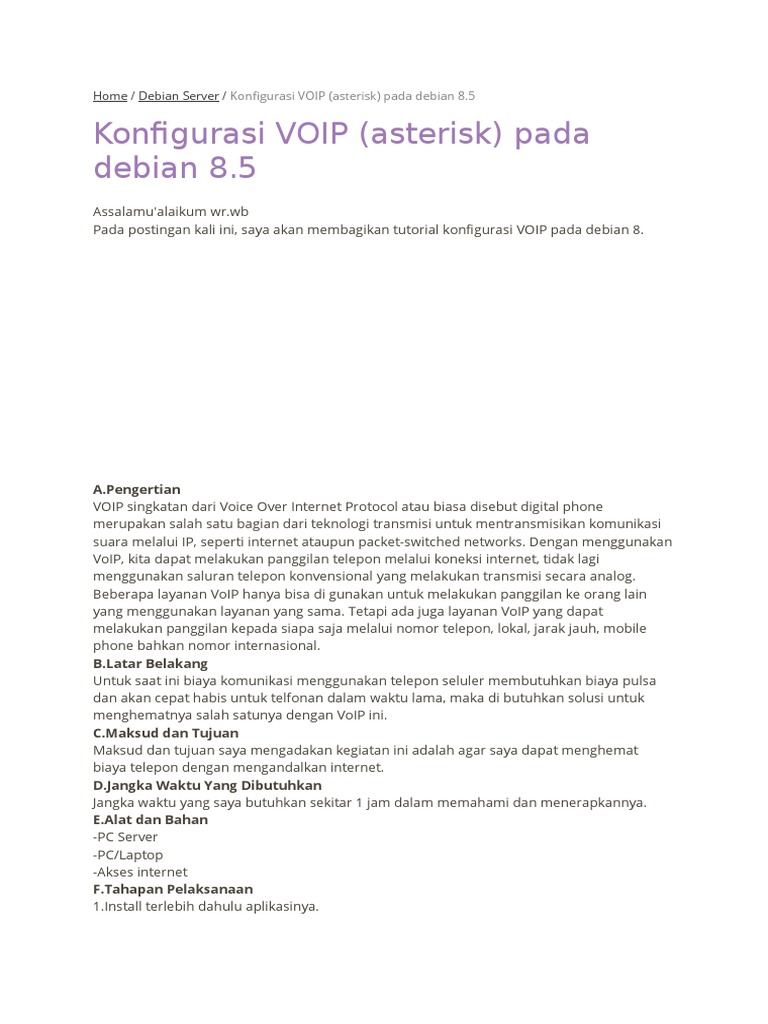 Home / Debian Server / Konfigurasi VOIP (asterisk) pada debian 8.5

Konfigurasi VOIP (asterisk) pada debian 8.5

Assalamu'alaikum wr.wb
Pada postingan kali ini, saya akan membagikan tutorial konfigurasi VOIP pada debian 8.

A.Pengertian
VOIP singkatan dari Voice Over Internet Protocol atau biasa disebut digital phone merupakan salah satu bagian dari teknologi transmisi untuk mentransmisikan komunikasi suara melalui IP, seperti internet ataupun packet-switched networks. Dengan menggunakan VoIP, kita dapat melakukan panggilan telepon melalui koneksi internet, tidak lagi menggunakan saluran telepon konvensional yang melakukan transmisi secara analog. Beberapa layanan VoIP hanya bisa di gunakan untuk melakukan panggilan ke orang lain yang menggunakan layanan yang sama. Tetapi ada juga layanan VoIP yang dapat melakukan panggilan kepada siapa saja melalui nomor telepon, lokal, jarak jauh, mobile phone bahkan nomor internasional.
B.Latar Belakang
Untuk saat ini biaya komunikasi menggunakan telepon seluler membutuhkan biaya pulsa dan akan cepat habis untuk telfonan dalam waktu lama, maka di butuhkan solusi untuk menghematnya salah satunya dengan VoIP ini.
C.Maksud dan Tujuan
Maksud dan tujuan saya mengadakan kegiatan ini adalah agar saya dapat menghemat biaya telepon dengan mengandalkan internet.
D.Jangka Waktu Yang Dibutuhkan
Jangka waktu yang saya butuhkan sekitar 1 jam dalam memahami dan menerapkannya.
E.Alat dan Bahan
-PC Server
-PC/Laptop
-Akses internet
F.Tahapan Pelaksanaan
1.Install terlebih dahulu aplikasinya.